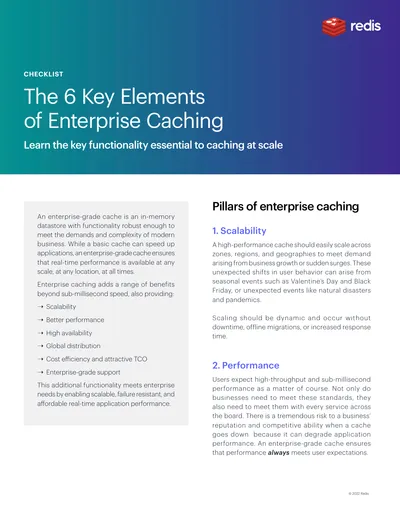 redis

CHECKLIST

The 6 Key Elements of Enterprise Caching

Learn the key functionality essential to caching at scale

An enterprise-grade cache is an in-memory datastore with functionality robust enough to meet the demands and complexity of modern business. While a basic cache can speed up applications, an enterprise-grade cache ensures that real-time performance is available at any scale, at any location, at all times.

Enterprise caching adds a range of benefits beyond sub-millisecond speed, also providing:

→ Scalability

→ Better performance

→ High availability

→ Global distribution

→ Cost efficiency and attractive TCO

→ Enterprise-grade support

This additional functionality meets enterprise needs by enabling scalable, failure resistant, and affordable real-time application performance.

Pillars of enterprise caching

1. Scalability

A high-performance cache should easily scale across zones, regions, and geographies to meet demand arising from business growth or sudden surges. These unexpected shifts in user behavior can arise from seasonal events such as Valentine's Day and Black Friday, or unexpected events like natural disasters and pandemics.

Scaling should be dynamic and occur without downtime, offline migrations, or increased response time.

2. Performance

Users expect high-throughput and sub-millisecond performance as a matter of course. Not only do businesses need to meet these standards, they also need to meet them with every service across the board. There is a tremendous risk to a business' reputation and competitive ability when a cache goes down because it can degrade application performance. An enterprise-grade cache ensures that performance always meets user expectations.

© 2022 Redis